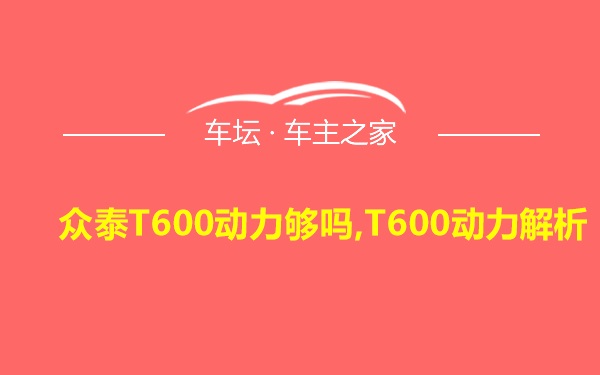 车坛 · 车主之家

众泰T600动力够吗,T600动力解析